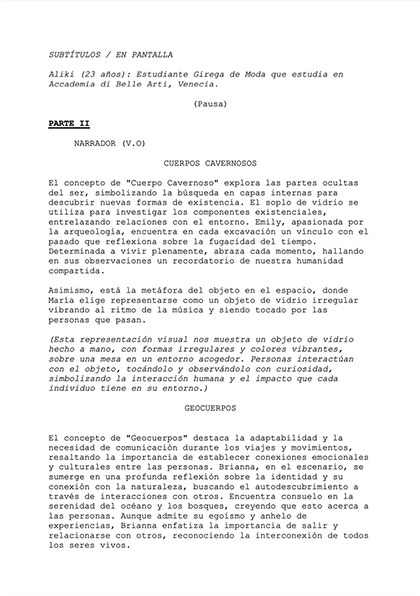 SUBTÍTULOS / EN PANTALLA

Aliki (23 años): Estudiante Girega de Moda que estudia en Accademia di Belle Arti, Venecia.

(Pausa)

PARTE II

NARRADOR (V.O)

CUERPOS CAVERNOSOS

El concepto de "Cuerpo Cavernoso" explora las partes ocultas del ser, simbolizando la búsqueda en capas internas para descubrir nuevas formas de existencia. El soplo de vidrio se utiliza para investigar los componentes existenciales, entrelazando relaciones con el entorno. Emily, apasionada por la arqueología, encuentra en cada excavación un vínculo con el pasado que reflexiona sobre la fugacidad del tiempo. Determinada a vivir plenamente, abraza cada momento, hallando en sus observaciones un recordatorio de nuestra humanidad compartida.

Asimismo, está la metáfora del objeto en el espacio, donde María elige representarse como un objeto de vidrio irregular vibrando al ritmo de la música y siendo tocado por las personas que pasan.

(Esta representación visual nos muestra un objeto de vidrio hecho a mano, con formas irregulares y colores vibrantes, sobre una mesa en un entorno acogedor. Personas interactúan con el objeto, tocándolo y observándolo con curiosidad, simbolizando la interacción humana y el impacto que cada individuo tiene en su entorno.)

GEOCUERPOS

El concepto de "Geocuerpos" destaca la adaptabilidad y la necesidad de comunicación durante los viajes y movimientos, resaltando la importancia de establecer conexiones emocionales y culturales entre las personas. Brianna, en el escenario, se sumerge en una profunda reflexión sobre la identidad y su conexión con la naturaleza, buscando el autodescubrimiento a través de interacciones con otros. Encuentra consuelo en la serenidad del océano y los bosques, creyendo que esto acerca a las personas. Aunque admite su egoísmo y anhelo de experiencias, Brianna enfatiza la importancia de salir y relacionarse con otros, reconociendo la interconexión de todos los seres vivos.